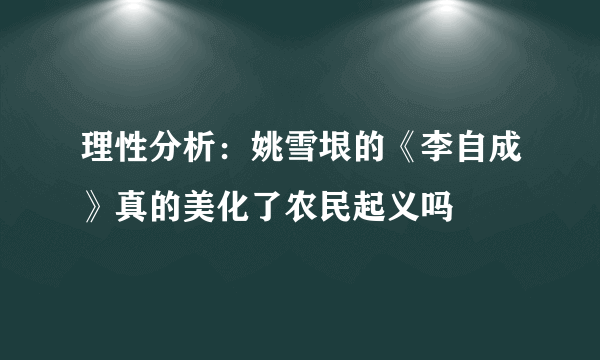 理性分析：姚雪垠的《李自成》真的美化了农民起义吗